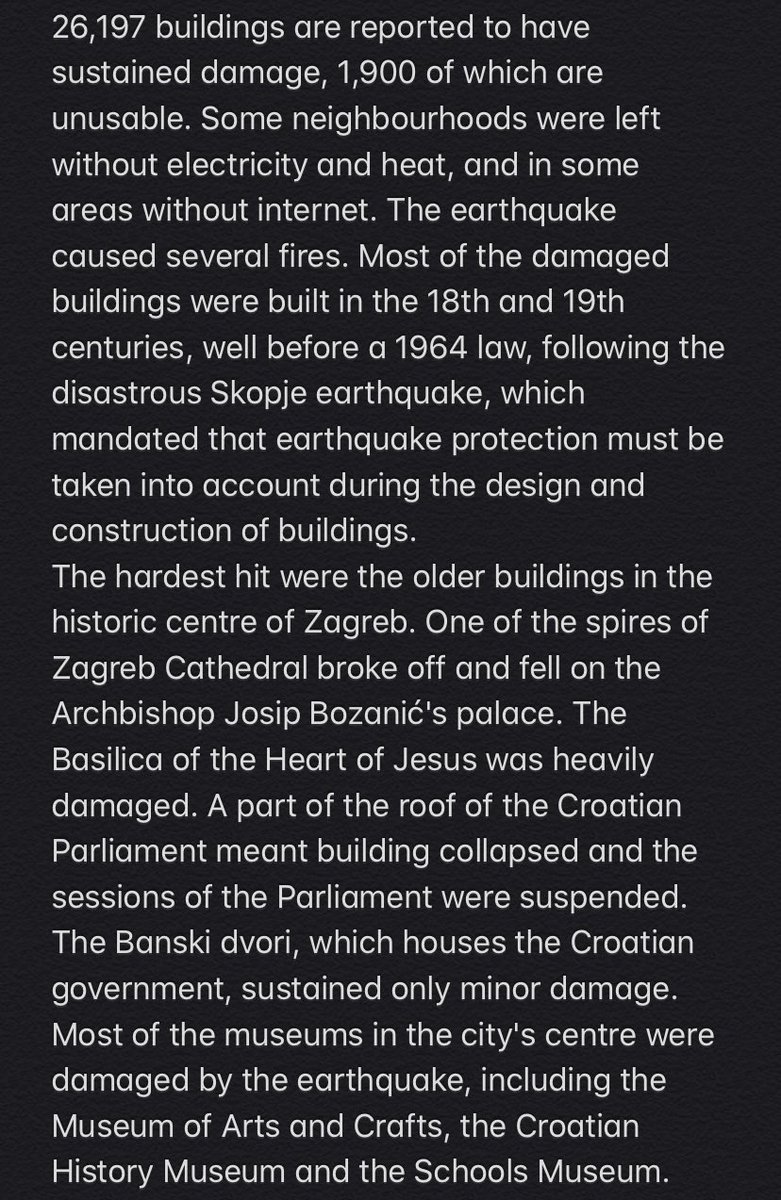 26,197 buildings are reported to have sustained damage, 1,900 of which are unusable. Some neighbourhoods were left without electricity and heat, and in some areas without internet. The earthquake caused several fires. Most of the damaged buildings were built in the 18th and 19th centuries, well before a 1964 law, following the disastrous Skopje earthquake, which mandated that earthquake protection must be taken into account during the design and construction of buildings.
The hardest hit were the older buildings in the historic centre of Zagreb. One of the spires of Zagreb Cathedral broke off and fell on the Archbishop Josip Bozanić's palace. The Basilica of the Heart of Jesus was heavily damaged. A part of the roof of the Croatian Parliament meant building collapsed and the sessions of the Parliament were suspended. The Banski dvori, which houses the Croatian government, sustained only minor damage. Most of the museums in the city's centre were damaged by the earthquake, including the Museum of Arts and Crafts, the Croatian History Museum and the Schools Museum.